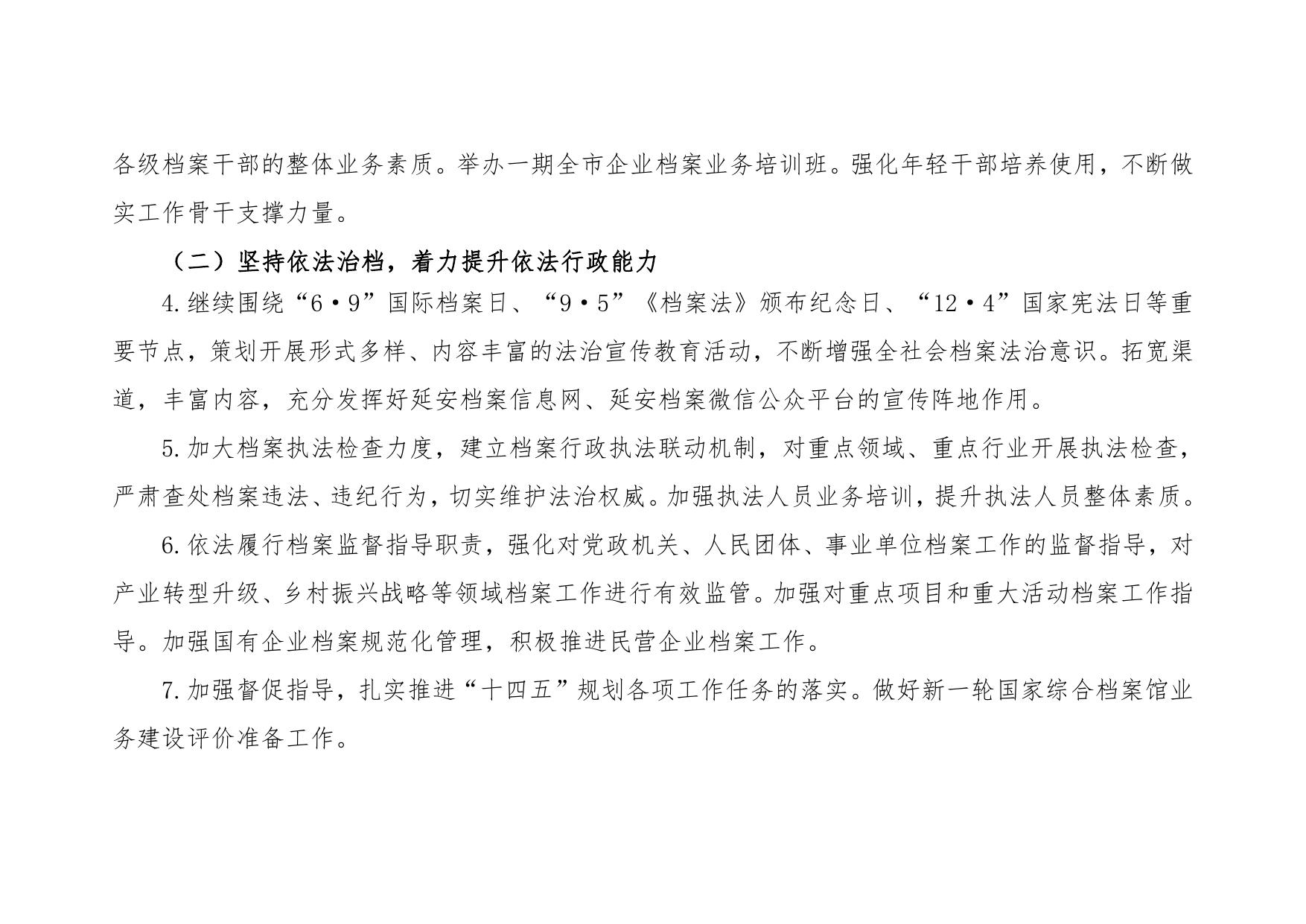 各级档案干部的整体业务素质。举办一期全市企业档案业务培训班。强化年轻干部培养使用，不断做实工作骨干支撑力量。

（二）坚持依法治档，着力提升依法行政能力

4.继续围绕“6·9”国际档案日、“9·5”《档案法》颁布纪念日、“12·4”国家宪法日等重要节点，策划开展形式多样、内容丰富的法治宣传教育活动，不断增强全社会档案法治意识。拓宽渠道，丰富内容，充分发挥好延安档案信息网、延安档案微信公众平台的宣传阵地作用。

5.加大档案执法检查力度，建立档案行政执法联动机制，对重点领域、重点行业开展执法检查，严肃查处档案违法、违纪行为，切实维护法治权威。加强执法人员业务培训，提升执法人员整体素质。

6.依法履行档案监督指导职责，强化对党政机关、人民团体、事业单位档案工作的监督指导，对产业转型升级、乡村振兴战略等领域档案工作进行有效监管。加强对重点项目和重大活动档案工作指导。加强国有企业档案规范化管理，积极推进民营企业档案工作。

7.加强督促指导，扎实推进“十四五”规划各项工作任务的落实。做好新一轮国家综合档案馆业务建设评价准备工作。